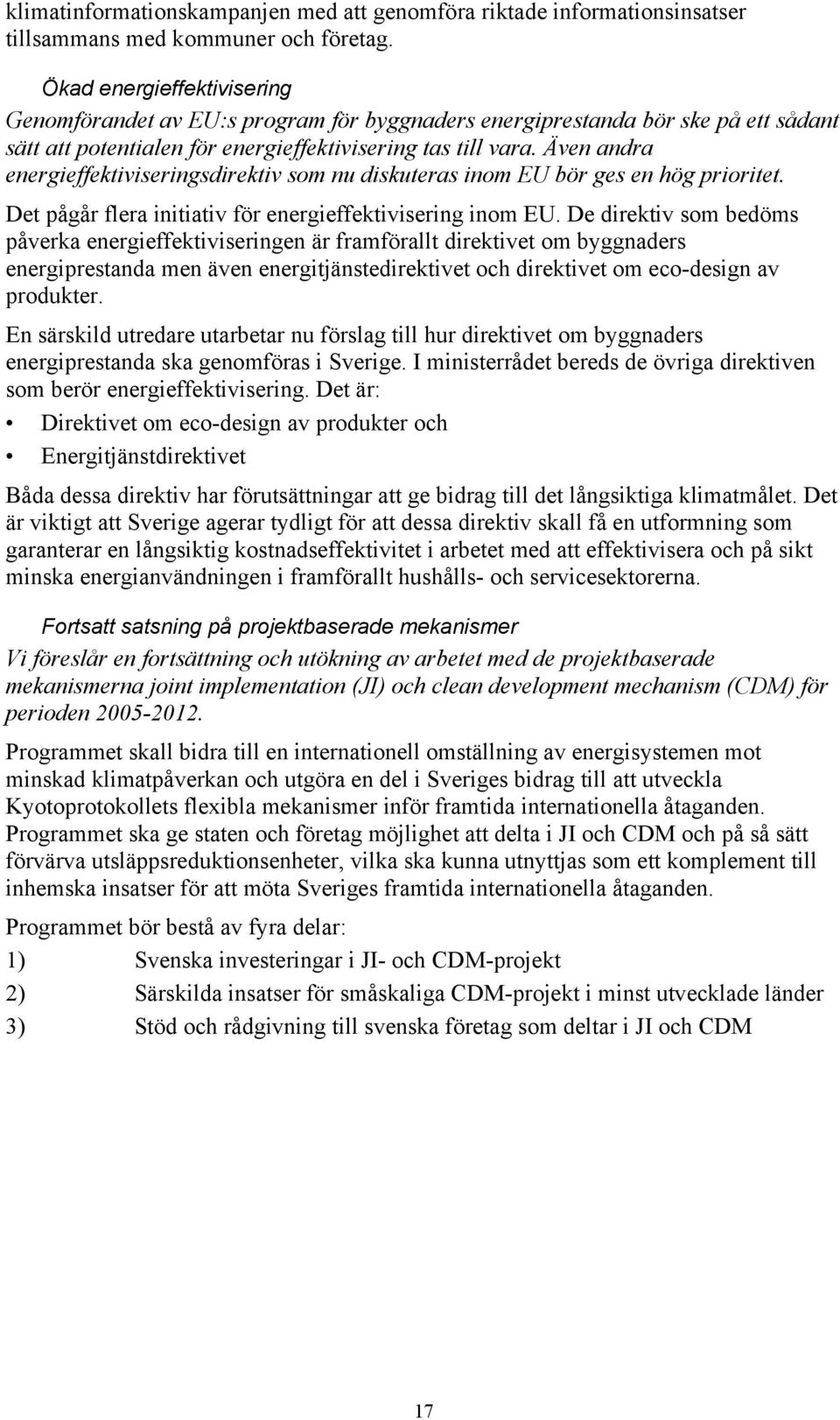 klimatinformationskampanjen med att genomföra riktade informationsinsatser tillsammans med kommuner och företag.

Ökad energieffektivisering

Genomförandet av EU:s program för byggnaders energiprestanda bör ske på ett sådant sätt att potentialen för energieffektivisering tas till vara. Även andra energieffektiviseringsdirektiv som nu diskuteras inom EU bör ges en hög prioritet.

Det pågår flera initiativ för energieffektivisering inom EU. De direktiv som bedöms påverka energieffektiviseringen är framförallt direktivet om byggnaders energiprestanda men även energitjänstedirektivet och direktivet om eco-design av produkter.

En särskild utredare utarbetar nu förslag till hur direktivet om byggnaders energiprestanda ska genomföras i Sverige. I ministerrådet bereds de övriga direktiven som berör energieffektivisering. Det är:

• Direktivet om eco-design av produkter och

• Energitjänstdirektivet

Båda dessa direktiv har förutsättningar att ge bidrag till det långsiktiga klimatmålet. Det är viktigt att Sverige agerar tydligt för att dessa direktiv skall få en utformning som garanterar en långsiktig kostnadseffektivitet i arbetet med att effektivisera och på sikt minska energianvändningen i framförallt hushålls- och servicesektorerna.

Fortsatt satsning på projektbaserade mekanismer

Vi föreslår en fortsättning och utökning av arbetet med de projektbaserade mekanismerna joint implementation (JI) och clean development mechanism (CDM) för perioden 2005-2012.

Programmet skall bidra till en internationell omställning av energisystemen mot minskad klimatpåverkan och utgöra en del i Sveriges bidrag till att utveckla Kyotoprotokollets flexibla mekanismer inför framtida internationella åtaganden. Programmet ska ge staten och företag möjlighet att delta i JI och CDM och på så sätt förvärva utsläppsreduktionsenheter, vilka ska kunna utnyttjas som ett komplement till inhemska insatser för att möta Sveriges framtida internationella åtaganden.

Programmet bör bestå av fyra delar:

1) Svenska investeringar i JI- och CDM-projekt

2) Särskilda insatser för småskaliga CDM-projekt i minst utvecklade länder

3) Stöd och rådgivning till svenska företag som deltar i JI och CDM

17